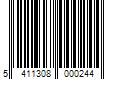 5 411308 000244